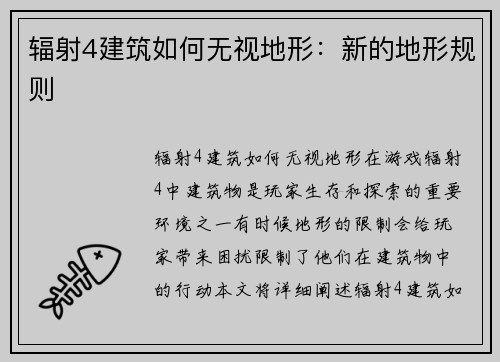 辐射4建筑如何无视地形：新的地形规则

辐射4建筑如何无视地形在游戏辐射4中建筑物是玩家生存和探索的重要环境之一有时候地形的限制会给玩家带来困扰限制了他们在建筑物中的行动本文将详细阐述辐射4建筑如